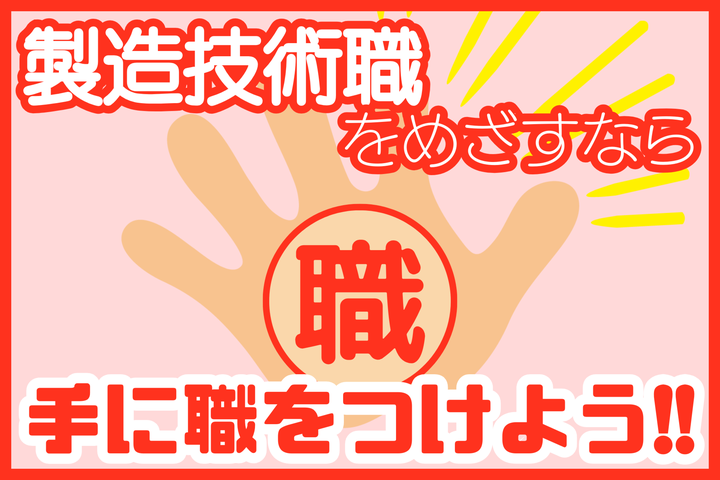 製造技術職
をめざすなら

職

手に職をつけよう!!